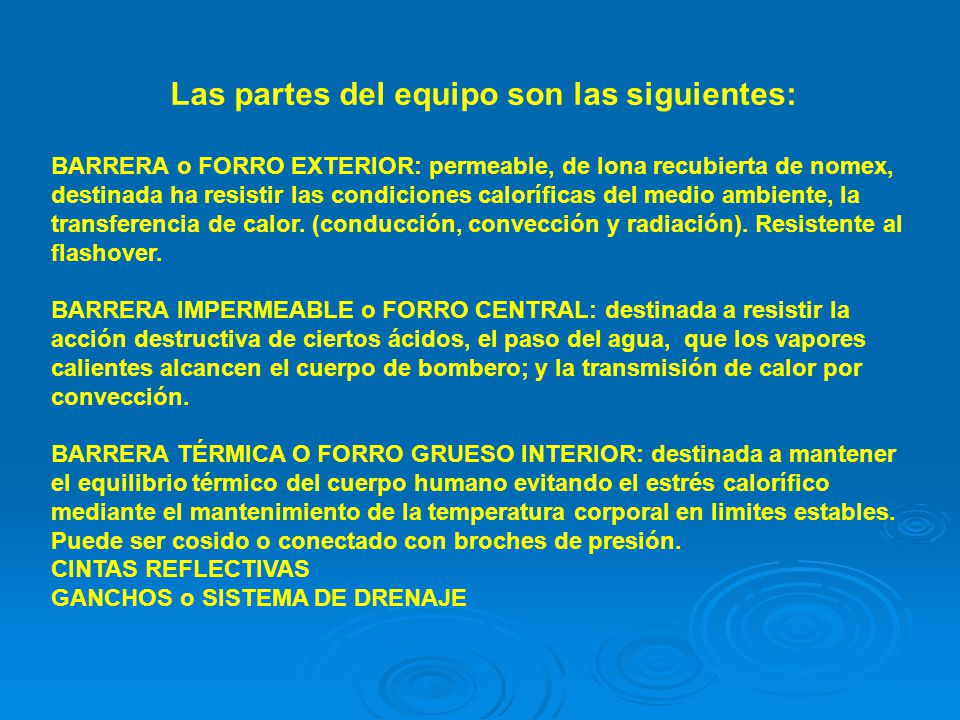 Las partes del equipo son las siguientes:

BARRERA o FORRO EXTERIOR: permeable, de lona recubierta de nomex, destinada ha resistir las condiciones caloríficas del medio ambiente, la transferencia de calor. (conducción, convección y radiación). Resistente al flashover.

BARRERA IMPERMEABLE o FORRO CENTRAL: destinada a resistir la acción destructiva de ciertos ácidos, el paso del agua, que los vapores calientes alcancen el cuerpo de bombero; y la transmisión de calor por convección.

BARRERA TÉRMICA O FORRO GRUESO INTERIOR: destinada a mantener el equilibrio térmico del cuerpo humano evitando el estrés calorífico mediante el mantenimiento de la temperatura corporal en limites estables. Puede ser cosido o conectado con broches de presión.
CINTAS REFLECTIVAS
GANCHOS o SISTEMA DE DRENAJE